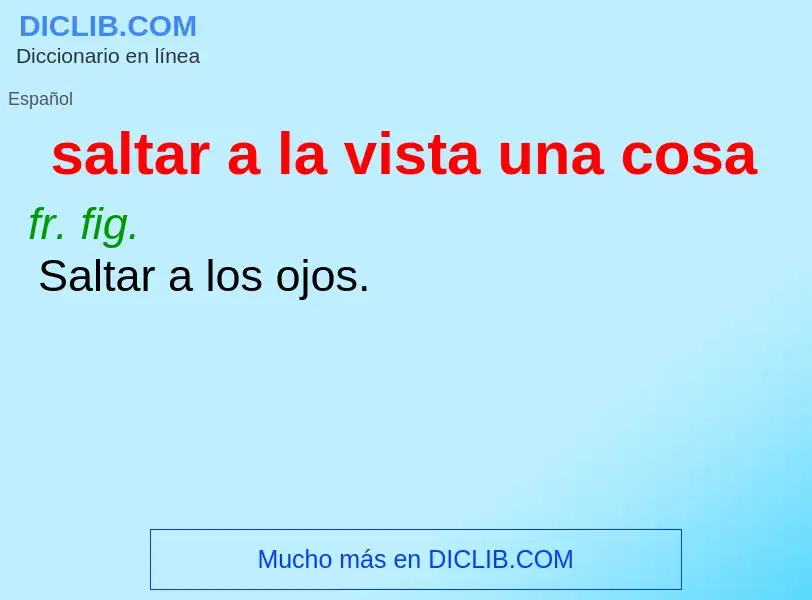 DICLIB.COM
Diccionario en línea

Español

saltar a la vista una cosa

fr. fig.
Saltar a los ojos.

Mucho más en DICLIB.COM